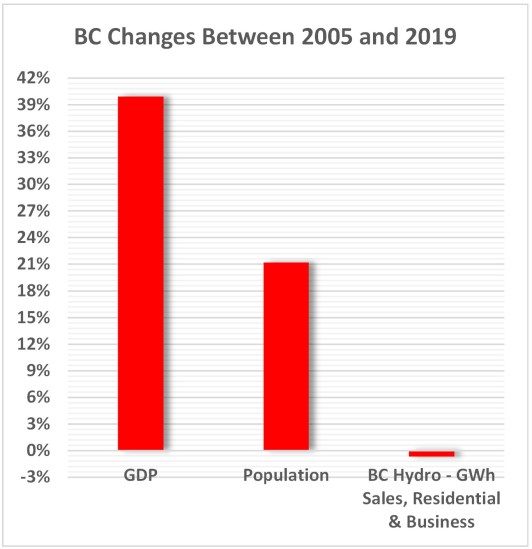 BC Changes Between 2005 and 2019

42%
39%
36%
33%
30%
27%
24%
21%
18%
15%
12%
9%
6%
3%
0%
-3%

GDP
Population
BC Hydro - GWh Sales, Residential & Business